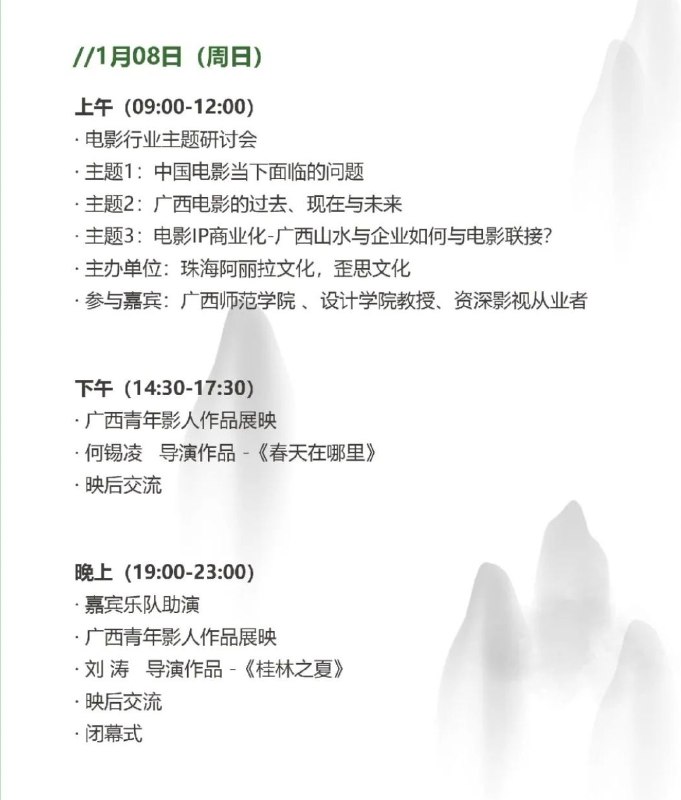 //1月08日（周日）

上午（09:00-12:00）
· 电影行业主题研讨会
· 主题1：中国电影当下面临的问题
· 主题2：广西电影的过去、现在与未来
· 主题3：电影IP商业化-广西山水与企业如何与电影联接？
· 主办单位：珠海阿丽拉文化，歪思文化
· 参与嘉宾：广西师范学院 、设计学院教授、资深影视从业者

下午（14:30-17:30）
· 广西青年影人作品展映
· 何锡凌　导演作品 -《春天在哪里》
· 映后交流

晚上（19:00-23:00）
· 嘉宾乐队助演
· 广西青年影人作品展映
· 刘 涛　导演作品 -《桂林之夏》
· 映后交流
· 闭幕式